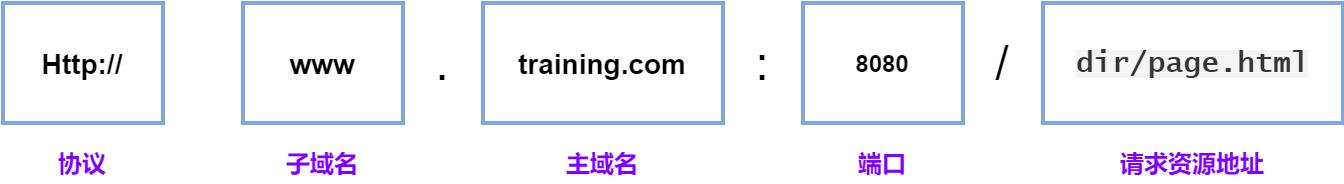 Http://

www

.

training.com

:

8080

/

dir/page.html

协议

子域名

主域名

端口

请求资源地址